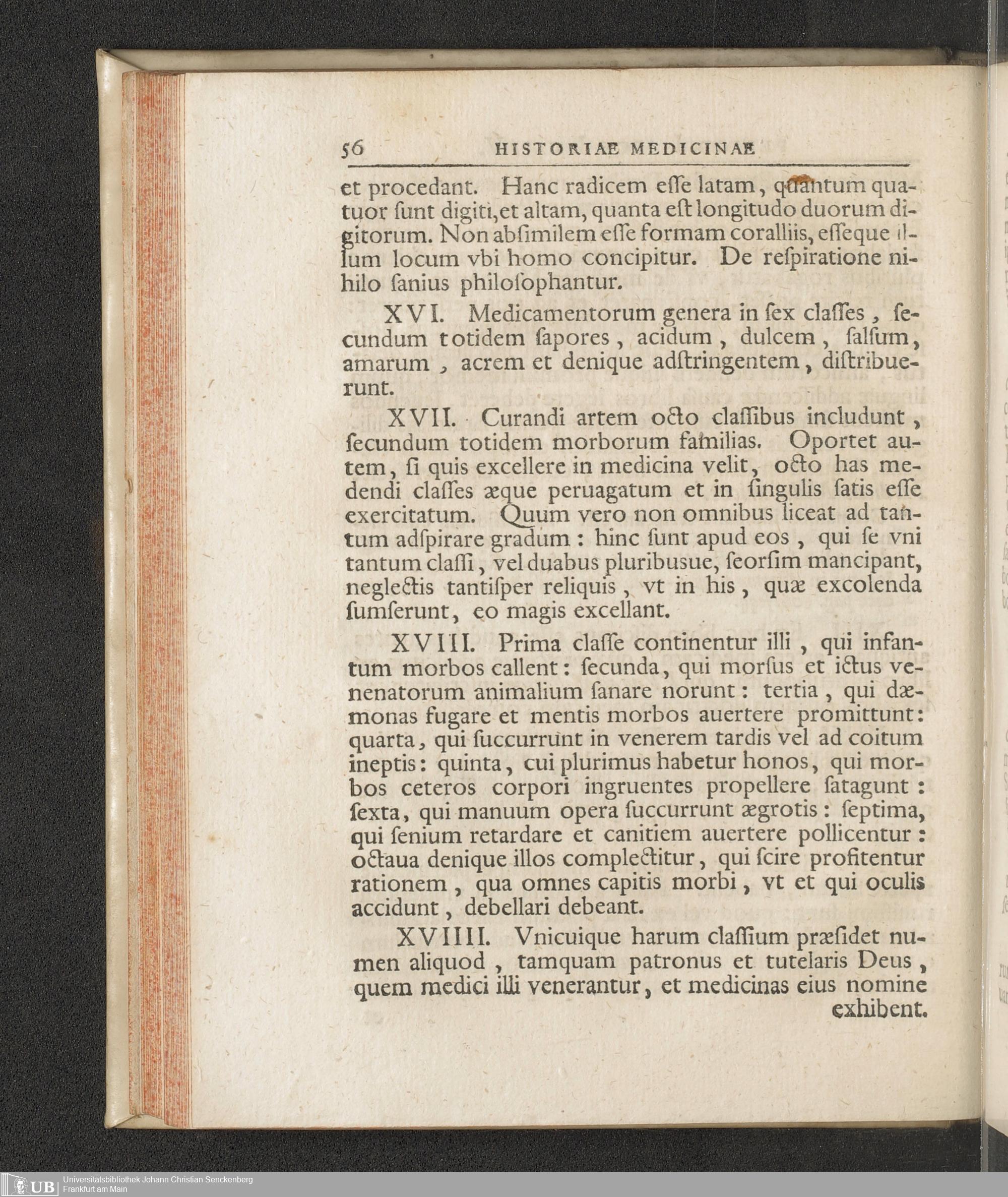 56 HISTORIAE MEDICINAE

et procedant. Hanc radicem esse latam, quantum quatuor sunt digiti, et altam, quanta est longitudo duorum digitorum. Non absimilem esse formam coralliis, esseque illum locum vbi homo concipitur. De respiratione nihilo sanius philosophantur.

XVI. Medicamentorum genera in sex classes, secundum totidem sapores, acidum, dulcem, salsum, amarum, acrem et denique adstringentem, distribuerunt.

XVII. Curandi artem octo classibus includunt, secundum totidem morborum familias. Oportet autem, si quis excellere in medicina velit, octo has medendi classes æque peruagatum et in singulis satis esse exercitatum. Quum vero non omnibus liceat ad tantum adspirare gradum: hinc sunt apud eos, qui se vni tantum classi, vel duabus pluribusue, seorsim mancipant, neglectis tantisper reliquis, vt in his, quæ excolenda sumserunt, eo magis excellant.

XVIII. Prima classe continentur illi, qui infantum morbos callent: secunda, qui morsus et ictus venenatorum animalium sanare norunt: tertia, qui dæmonas fugare et mentis morbos auertere promittunt: quarta, qui succurrunt in venerem tardis vel ad coitum ineptis: quinta, cui plurimus habetur honos, qui morbos ceteros corpori ingruentes propellere satagunt: sexta, qui manuum opera succurrunt ægrotis: septima, qui senium retardare et canitiem auertere pollicentur: octaua denique illos complectitur, qui scire profitentur rationem, qua omnes capitis morbi, vt et qui oculis accidunt, debellari debeant.

XVIIII. Vnicuique harum classium præsidet numen aliquod, tamquam patronus et tutelaris Deus, quem medici illi venerantur, et medicinas eius nomine exhibent.

UB Universitätsbibliothek Johann Christian Senckenberg Frankfurt am Main